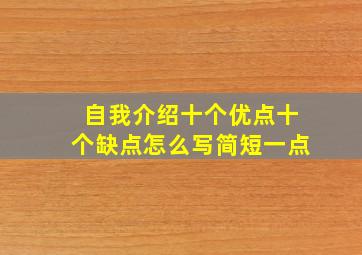 自我介绍十个优点十个缺点怎么写简短一点